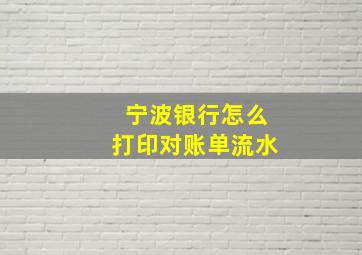 宁波银行怎么
打印对账单流水